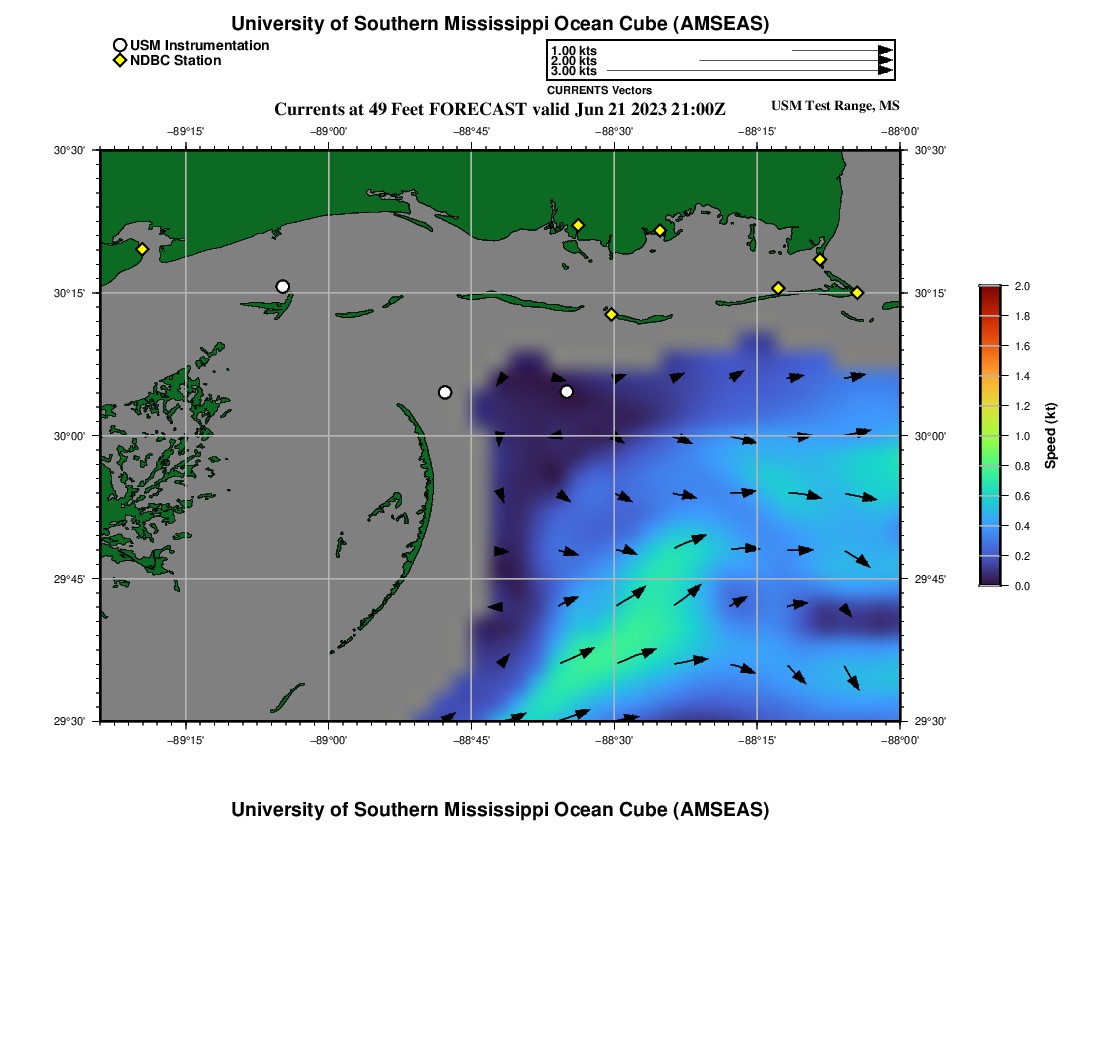 University of Southern Mississippi Ocean Cube (AMSEAS)

USM Instrumentation
NDBC Station

1.00 kts
2.00 kts
3.00 kts
CURRENTS Vectors

Currents at 49 Feet FORECAST valid Jun 21 2023 21:00Z

USM Test Range, MS

−89°15' −89°00' −88°45' −88°30' −88°15' −88°00'

30°30'
30°15'
30°00'
29°45'
29°30'

30°30'
30°15'
30°00'
29°45'
29°30'

−89°15' −89°00' −88°45' −88°30' −88°15' −88°00'

2.0
1.8
1.6
1.4
1.2
1.0
0.8
0.6
0.4
0.2
0.0
Speed (kt)

University of Southern Mississippi Ocean Cube (AMSEAS)